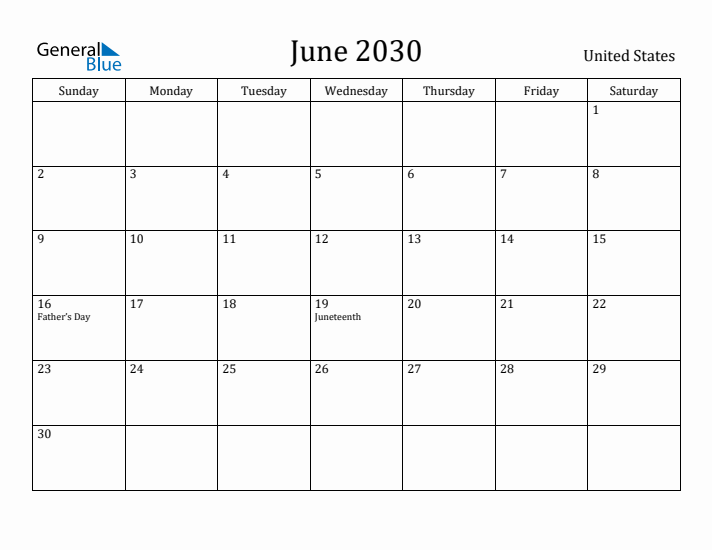 General Blue

June 2030

United States

| Sunday | Monday | Tuesday | Wednesday | Thursday | Friday | Saturday |
|---|---|---|---|---|---|---|
| | | | | | | 1 |
| 2 | 3 | 4 | 5 | 6 | 7 | 8 |
| 9 | 10 | 11 | 12 | 13 | 14 | 15 |
| 16 Father's Day | 17 | 18 | 19 Juneteenth | 20 | 21 | 22 |
| 23 | 24 | 25 | 26 | 27 | 28 | 29 |
| 30 | | | | | | |